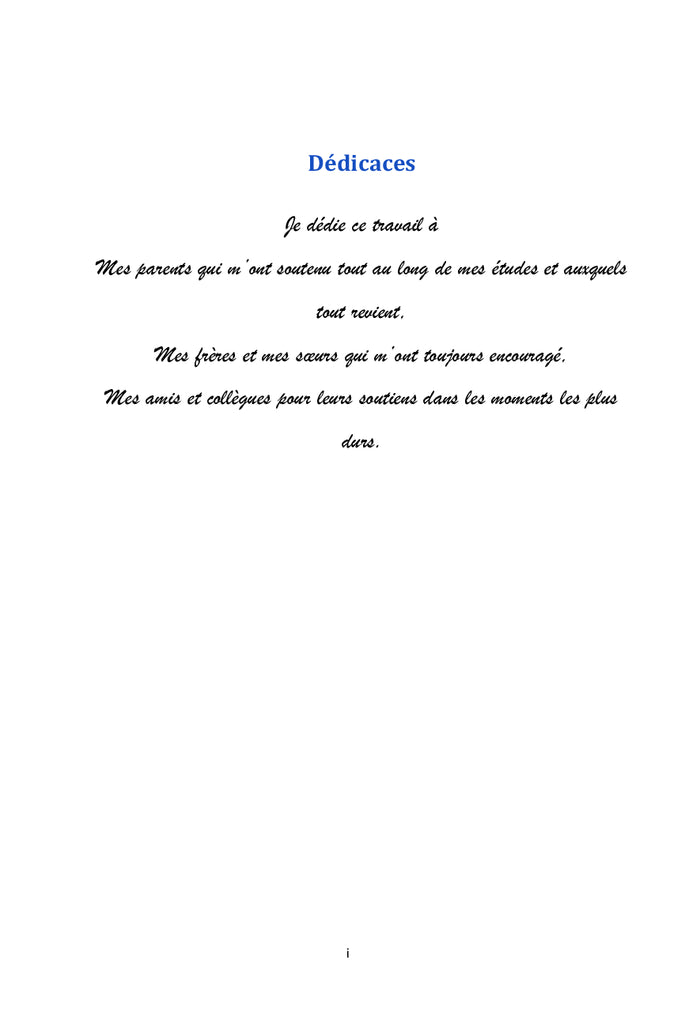 Dédicaces

Je dédie ce travail à

Mes parents qui m'ont soutenu tout au long de mes études et auxquels tout revient,

Mes frères et mes sœurs qui m'ont toujours encouragé,

Mes amis et collègues pour leurs soutiens dans les moments les plus durs.

i